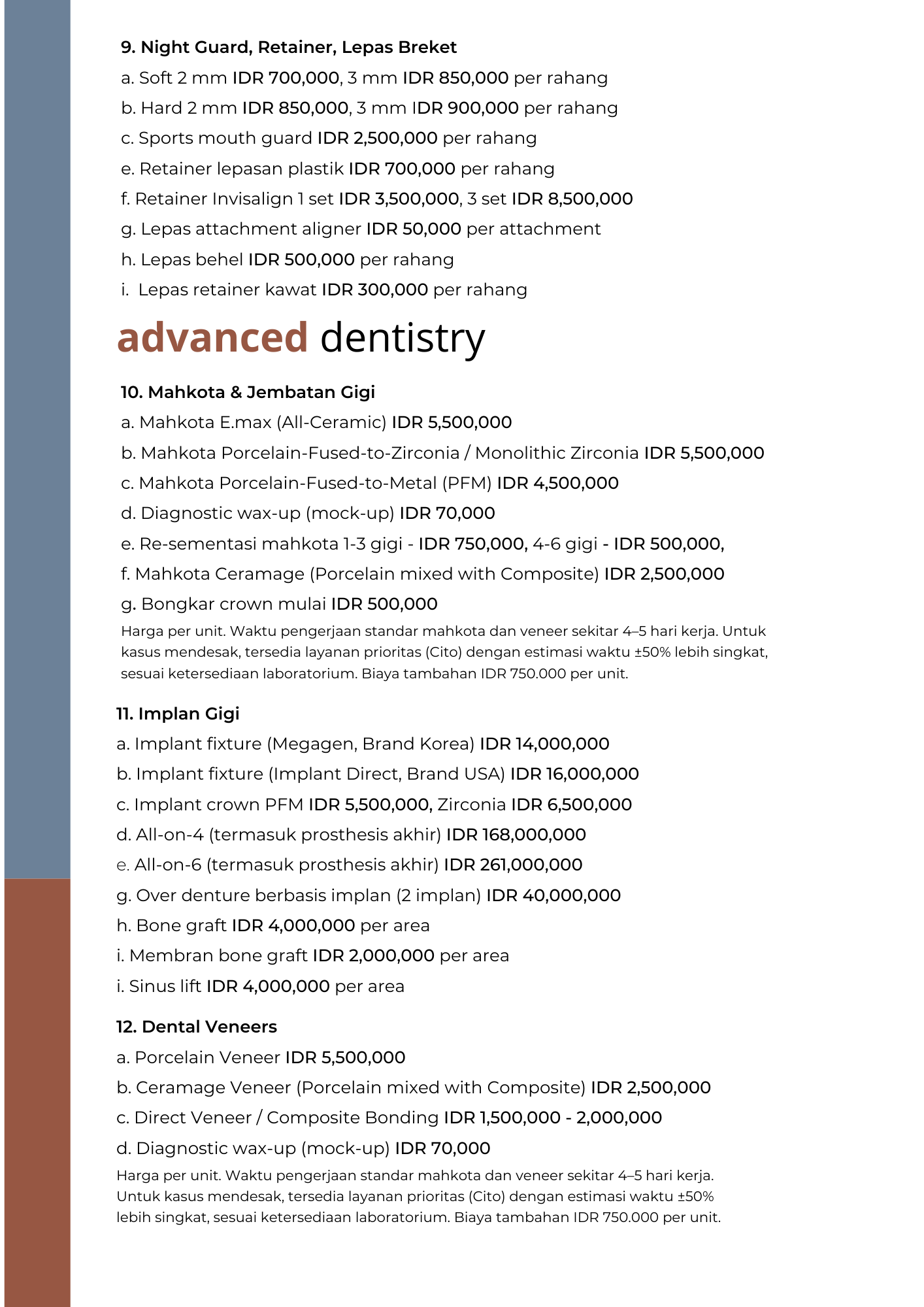 9. Night Guard, Retainer, Lepas Breket

a. Soft 2 mm IDR 700,000, 3 mm IDR 850,000 per rahang

b. Hard 2 mm IDR 850,000, 3 mm IDR 900,000 per rahang

c. Sports mouth guard IDR 2,500,000 per rahang

e. Retainer lepasan plastik IDR 700,000 per rahang

f. Retainer Invisalign 1 set IDR 3,500,000, 3 set IDR 8,500,000

g. Lepas attachment aligner IDR 50,000 per attachment

h. Lepas behel IDR 500,000 per rahang

i. Lepas retainer kawat IDR 300,000 per rahang

advanced dentistry

10. Mahkota & Jembatan Gigi

a. Mahkota E.max (All-Ceramic) IDR 5,500,000

b. Mahkota Porcelain-Fused-to-Zirconia / Monolithic Zirconia IDR 5,500,000

c. Mahkota Porcelain-Fused-to-Metal (PFM) IDR 4,500,000

d. Diagnostic wax-up (mock-up) IDR 70,000

e. Re-sementasi mahkota 1-3 gigi - IDR 750,000, 4-6 gigi - IDR 500,000,

f. Mahkota Ceramage (Porcelain mixed with Composite) IDR 2,500,000

g. Bongkar crown mulai IDR 500,000

Harga per unit. Waktu pengerjaan standar mahkota dan veneer sekitar 4–5 hari kerja. Untuk kasus mendesak, tersedia layanan prioritas (Cito) dengan estimasi waktu ±50% lebih singkat, sesuai ketersediaan laboratorium. Biaya tambahan IDR 750.000 per unit.

11. Implan Gigi

a. Implant fixture (Megagen, Brand Korea) IDR 14,000,000

b. Implant fixture (Implant Direct, Brand USA) IDR 16,000,000

c. Implant crown PFM IDR 5,500,000, Zirconia IDR 6,500,000

d. All-on-4 (termasuk prosthesis akhir) IDR 168,000,000

e. All-on-6 (termasuk prosthesis akhir) IDR 261,000,000

g. Over denture berbasis implan (2 implan) IDR 40,000,000

h. Bone graft IDR 4,000,000 per area

i. Membran bone graft IDR 2,000,000 per area

i. Sinus lift IDR 4,000,000 per area

12. Dental Veneers

a. Porcelain Veneer IDR 5,500,000

b. Ceramage Veneer (Porcelain mixed with Composite) IDR 2,500,000

c. Direct Veneer / Composite Bonding IDR 1,500,000 - 2,000,000

d. Diagnostic wax-up (mock-up) IDR 70,000

Harga per unit. Waktu pengerjaan standar mahkota dan veneer sekitar 4–5 hari kerja. Untuk kasus mendesak, tersedia layanan prioritas (Cito) dengan estimasi waktu ±50% lebih singkat, sesuai ketersediaan laboratorium. Biaya tambahan IDR 750.000 per unit.